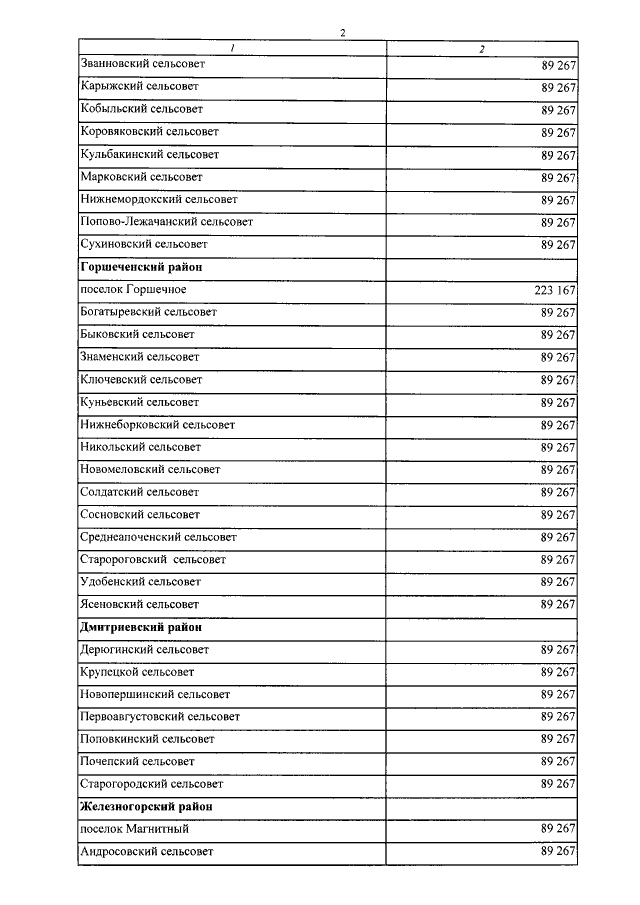 2

| 1 | 2 |
|---|---|
| Званновский сельсовет | 89 267 |
| Карыжский сельсовет | 89 267 |
| Кобыльский сельсовет | 89 267 |
| Коровяковский сельсовет | 89 267 |
| Кульбакинский сельсовет | 89 267 |
| Марковский сельсовет | 89 267 |
| Нижнемордокский сельсовет | 89 267 |
| Попово-Лежачанский сельсовет | 89 267 |
| Сухиновский сельсовет | 89 267 |
| Горшеченский район | |
| поселок Горшечное | 223 167 |
| Богатыревский сельсовет | 89 267 |
| Быковский сельсовет | 89 267 |
| Знаменский сельсовет | 89 267 |
| Ключевский сельсовет | 89 267 |
| Куньевский сельсовет | 89 267 |
| Нижнеборковский сельсовет | 89 267 |
| Никольский сельсовет | 89 267 |
| Новомеловский сельсовет | 89 267 |
| Солдатский сельсовет | 89 267 |
| Сосновский сельсовет | 89 267 |
| Среднеапоченский сельсовет | 89 267 |
| Старороговский сельсовет | 89 267 |
| Удобенский сельсовет | 89 267 |
| Ясеновский сельсовет | 89 267 |
| Дмитриевский район | |
| Дерюгинский сельсовет | 89 267 |
| Крупецкой сельсовет | 89 267 |
| Новопершинский сельсовет | 89 267 |
| Первоавгустовский сельсовет | 89 267 |
| Поповкинский сельсовет | 89 267 |
| Почепский сельсовет | 89 267 |
| Старогородский сельсовет | 89 267 |
| Железногорский район | |
| поселок Магнитный | 89 267 |
| Андросовский сельсовет | 89 267 |